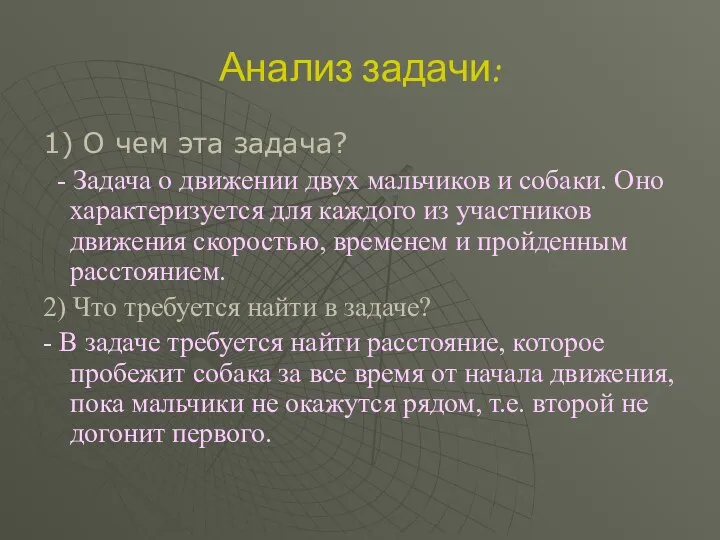 Анализ задачи:

1) О чем эта задача?

- Задача о движении двух мальчиков и собаки. Оно характеризуется для каждого из участников движения скоростью, временем и пройденным расстоянием.

2) Что требуется найти в задаче?

- В задаче требуется найти расстояние, которое пробежит собака за все время от начала движения, пока мальчики не окажутся рядом, т.е. второй не догонит первого.